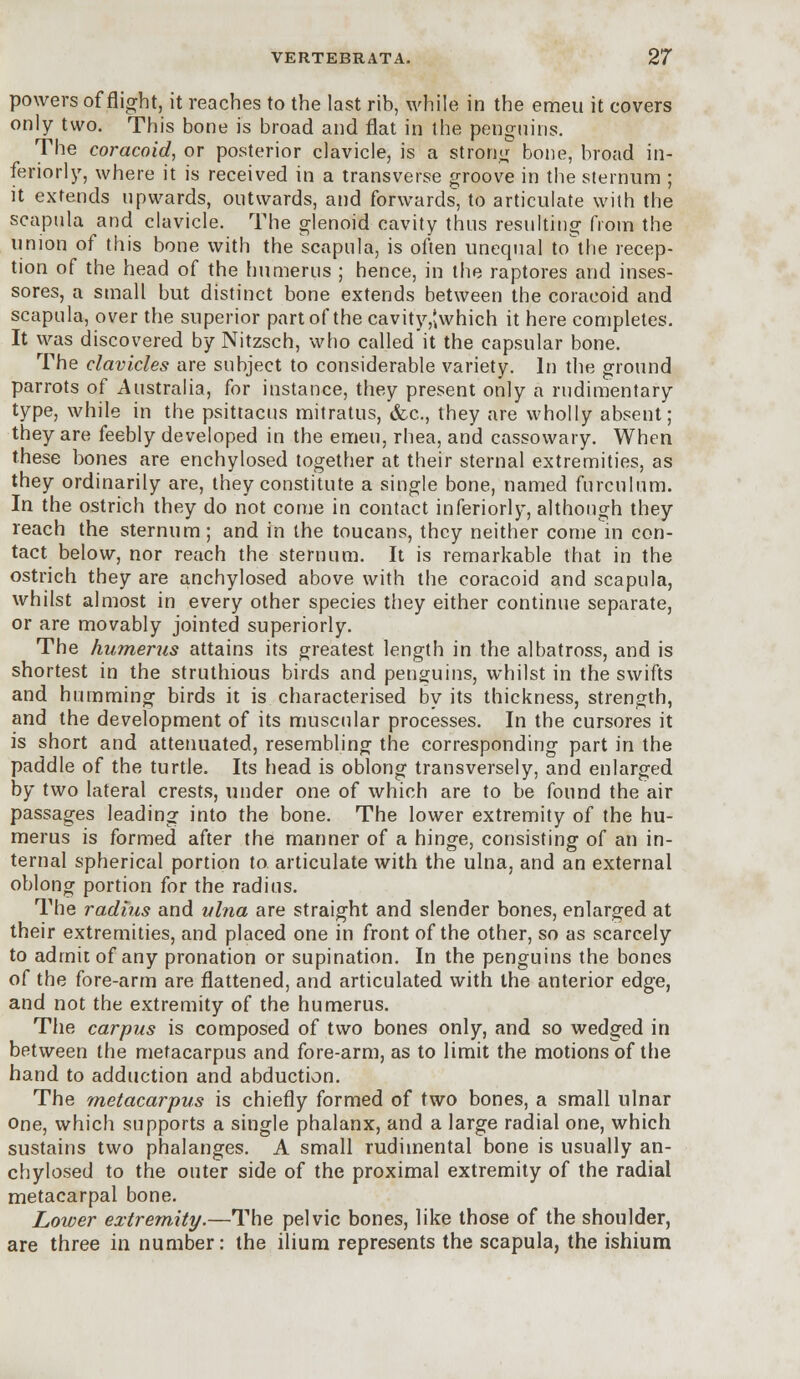 VERTEBRATA. 27

powers of flight, it reaches to the last rib, while in the emeu it covers only two. This bone is broad and flat in the penguins.

The coracoid, or posterior clavicle, is a strong bone, broad inferiorly, where it is received in a transverse groove in the sternum; it extends upwards, outwards, and forwards, to articulate with the scapula and clavicle. The glenoid cavity thus resulting from the union of this bone with the scapula, is often unequal to the reception of the head of the humerus; hence, in the raptores and insessores, a small but distinct bone extends between the coracoid and scapula, over the superior part of the cavity, which it here completes. It was discovered by Nitzsch, who called it the capsular bone.

The clavicles are subject to considerable variety. In the ground parrots of Australia, for instance, they present only a rudimentary type, while in the psittacus mitratus, &c., they are wholly absent; they are feebly developed in the emeu, rhea, and cassowary. When these bones are enchylosed together at their sternal extremities, as they ordinarily are, they constitute a single bone, named furculum. In the ostrich they do not come in contact inferiorly, although they reach the sternum; and in the toucans, they neither come in contact below, nor reach the sternum. It is remarkable that in the ostrich they are anchylosed above with the coracoid and scapula, whilst almost in every other species they either continue separate, or are movably jointed superiorly.

The humerus attains its greatest length in the albatross, and is shortest in the struthious birds and penguins, whilst in the swifts and humming birds it is characterised by its thickness, strength, and the development of its muscular processes. In the cursores it is short and attenuated, resembling the corresponding part in the paddle of the turtle. Its head is oblong transversely, and enlarged by two lateral crests, under one of which are to be found the air passages leading into the bone. The lower extremity of the humerus is formed after the manner of a hinge, consisting of an internal spherical portion to articulate with the ulna, and an external oblong portion for the radius.

The radius and ulna are straight and slender bones, enlarged at their extremities, and placed one in front of the other, so as scarcely to admit of any pronation or supination. In the penguins the bones of the fore-arm are flattened, and articulated with the anterior edge, and not the extremity of the humerus.

The carpus is composed of two bones only, and so wedged in between the metacarpus and fore-arm, as to limit the motions of the hand to adduction and abduction.

The metacarpus is chiefly formed of two bones, a small ulnar one, which supports a single phalanx, and a large radial one, which sustains two phalanges. A small rudimental bone is usually anchylosed to the outer side of the proximal extremity of the radial metacarpal bone.

Lower extremity.—The pelvic bones, like those of the shoulder, are three in number: the ilium represents the scapula, the ishium